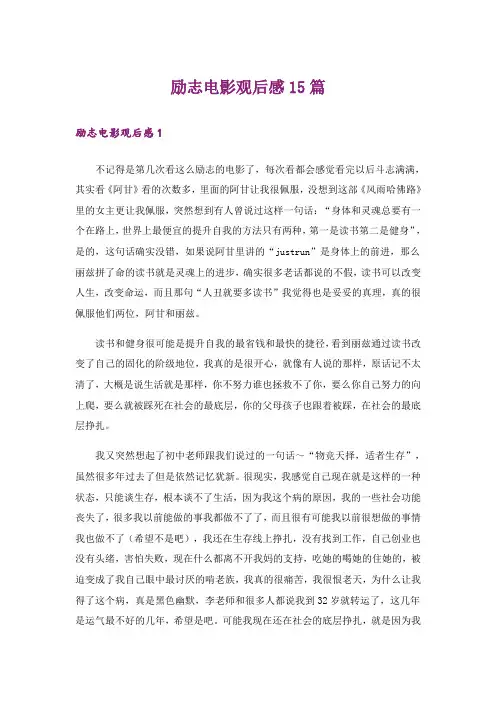 励志电影观后感15篇

励志电影观后感1

不记得是第几次看这么励志的电影了，每次看都会感觉看完以后斗志满满，其实看《阿甘》看的次数多，里面的阿甘让我很佩服，没想到这部《风雨哈佛路》里的女主更让我佩服，突然想到有人曾说过这样一句话：“身体和灵魂总要有一个在路上，世界上最便宜的提升自我的方法只有两种，第一是读书第二是健身”，是的，这句话确实没错，如果说阿甘里讲的“justrun”是身体上的前进，那么丽兹拼了命的读书就是灵魂上的进步，确实很多老话都说的不假，读书可以改变人生，改变命运，而且那句“人丑就要多读书”我觉得也是妥妥的真理，真的很佩服他们两位，阿甘和丽兹。

读书和健身很可能是提升自我的最省钱和最快的捷径，看到丽兹通过读书改变了自己的固化的阶级地位，我真的是很开心，就像有人说的那样，原话记不太清了，大概是说生活就是那样，你不努力谁也拯救不了你，要么你自己努力的向上爬，要么就被踩死在社会的最底层，你的父母孩子也跟着被踩，在社会的最底层挣扎。

我又突然想起了初中老师跟我们说过的一句话～“物竞天择，适者生存”，虽然很多年过去了但是依然记忆犹新。很现实，我感觉自己现在就是这样的一种状态，只能谈生存，根本谈不了生活，因为我这个病的原因，我的一些社会功能丧失了，很多我以前能做的事我都做不了了，而且很有可能我以前很想做的事情我也做不了（希望不是吧），我还在生存线上挣扎，没有找到工作，自己创业也没有头绪，害怕失败，现在什么都离不开我妈的支持，吃她的喝她的住她的，被迫变成了我自己眼中最讨厌的啃老族，我真的很痛苦，我很恨老天，为什么让我得了这个病，真是黑色幽默，李老师和很多人都说我到32岁就转运了，这几年是运气最不好的几年，希望是吧，可能我现在还在社会的底层挣扎，就是因为我